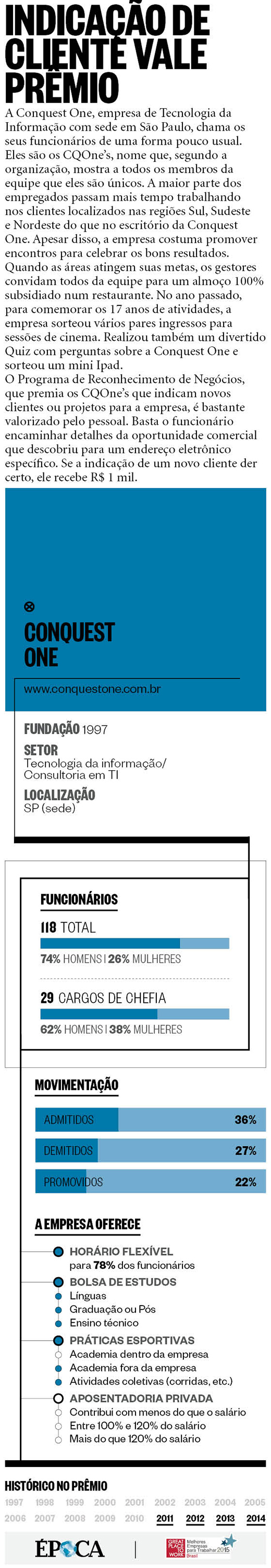 INDICAÇÃO DE CLIENTE VALE PRÊMIO

A Conquest One, empresa de Tecnologia da Informação com sede em São Paulo, chama os seus funcionários de uma forma pouco usual. Eles são os CQOne's, nome que, segundo a organização, mostra a todos os membros da equipe que eles são únicos. A maior parte dos empregados passam mais tempo trabalhando nos clientes localizados nas regiões Sul, Sudeste e Nordeste do que no escritório da Conquest One. Apesar disso, a empresa costuma promover encontros para celebrar os bons resultados. Quando as áreas atingem suas metas, os gestores convidam todos da equipe para um almoço 100% subsidiado num restaurante. No ano passado, para comemorar os 17 anos de atividades, a empresa sorteou vários pares ingressos para sessões de cinema. Realizou também um divertido Quiz com perguntas sobre a Conquest One e sorteou um mini Ipad.
O Programa de Reconhecimento de Negócios, que premia os CQOne's que indicam novos clientes ou projetos para a empresa, é bastante valorizado pelo pessoal. Basta o funcionário encaminhar detalhes da oportunidade comercial que descobriu para um endereço eletrônico específico. Se a indicação de um novo cliente der certo, ele recebe R$ 1 mil.

CONQUEST ONE

www.conquestone.com.br

FUNDAÇÃO 1997
SETOR
Tecnologia da informação/ Consultoria em TI
LOCALIZAÇÃO
SP (sede)

FUNCIONÁRIOS
118 TOTAL
74% HOMENS | 26% MULHERES
29 CARGOS DE CHEFIA
62% HOMENS | 38% MULHERES

MOVIMENTAÇÃO
ADMITIDOS 36%
DEMITIDOS 27%
PROMOVIDOS 22%

A EMPRESA OFERECE
HORÁRIO FLEXÍVEL
para 78% dos funcionários
BOLSA DE ESTUDOS
Línguas
Graduação ou Pós
Ensino técnico
PRÁTICAS ESPORTIVAS
Academia dentro da empresa
Academia fora da empresa
Atividades coletivas (corridas, etc.)
APOSENTADORIA PRIVADA
Contribui com menos do que o salário
Entre 100% e 120% do salário
Mais do que 120% do salário

HISTÓRICO NO PRÊMIO
1997 1998 1999 2000 2001 2002 2003 2004 2005
2006 2007 2008 2009 2010 2011 2012 2013 2014

ÉPOCA
GREAT PLACE TO WORK Melhores Empresas para Trabalhar 2015 Brasil